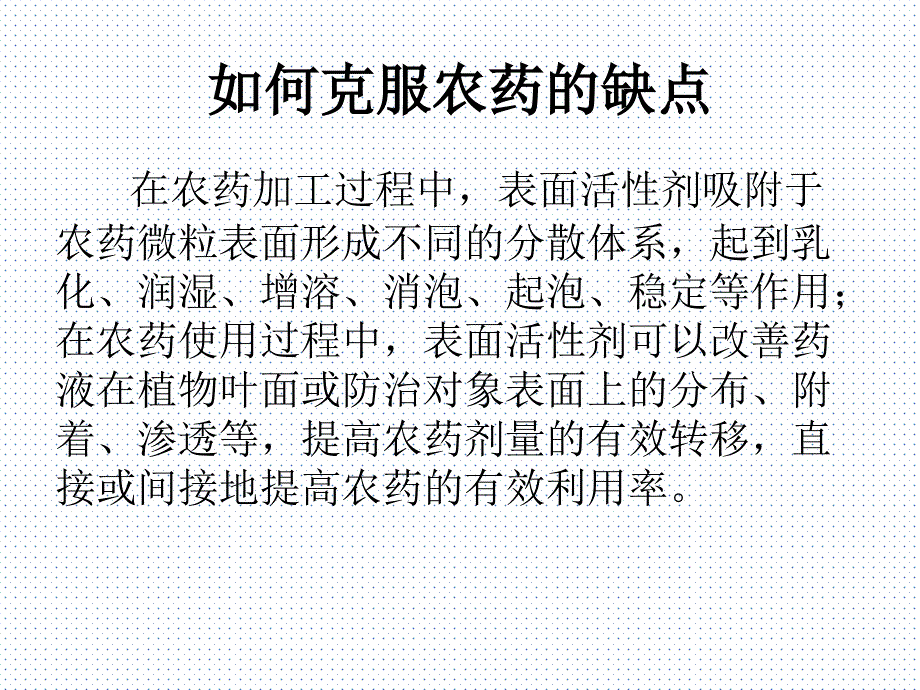 如何克服农药的缺点

在农药加工过程中，表面活性剂吸附于农药微粒表面形成不同的分散体系，起到乳化、润湿、增溶、消泡、起泡、稳定等作用;在农药使用过程中，表面活性剂可以改善药液在植物叶面或防治对象表面上的分布、附着、渗透等，提高农药剂量的有效转移，直接或间接地提高农药的有效利用率。